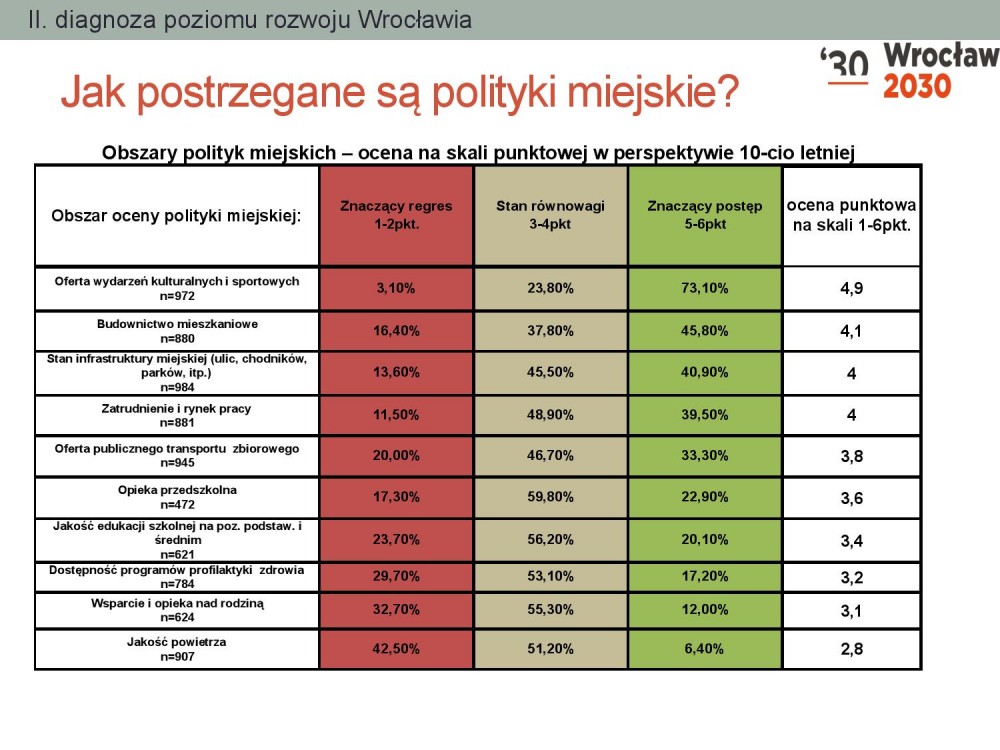 II. diagnoza poziomu rozwoju Wrocławia

'30 Wrocław 2030

Jak postrzegane są polityki miejskie?

Obszary polityk miejskich – ocena na skali punktowej w perspektywie 10-cio letniej

| Obszar oceny polityki miejskiej: | Znaczący regres 1-2pkt. | Stan równowagi 3-4pkt | Znaczący postęp 5-6pkt | ocena punktowa na skali 1-6pkt. |
|---|---|---|---|---|
| Oferta wydarzeń kulturalnych i sportowych n=972 | 3,10% | 23,80% | 73,10% | 4,9 |
| Budownictwo mieszkaniowe n=880 | 16,40% | 37,80% | 45,80% | 4,1 |
| Stan infrastruktury miejskiej (ulic, chodników, parków, itp.) n=984 | 13,60% | 45,50% | 40,90% | 4 |
| Zatrudnienie i rynek pracy n=881 | 11,50% | 48,90% | 39,50% | 4 |
| Oferta publicznego transportu zbiorowego n=945 | 20,00% | 46,70% | 33,30% | 3,8 |
| Opieka przedszkolna n=472 | 17,30% | 59,80% | 22,90% | 3,6 |
| Jakość edukacji szkolnej na poz. podstaw. i średnim n=621 | 23,70% | 56,20% | 20,10% | 3,4 |
| Dostępność programów profilaktyki zdrowia n=784 | 29,70% | 53,10% | 17,20% | 3,2 |
| Wsparcie i opieka nad rodziną n=624 | 32,70% | 55,30% | 12,00% | 3,1 |
| Jakość powietrza n=907 | 42,50% | 51,20% | 6,40% | 2,8 |